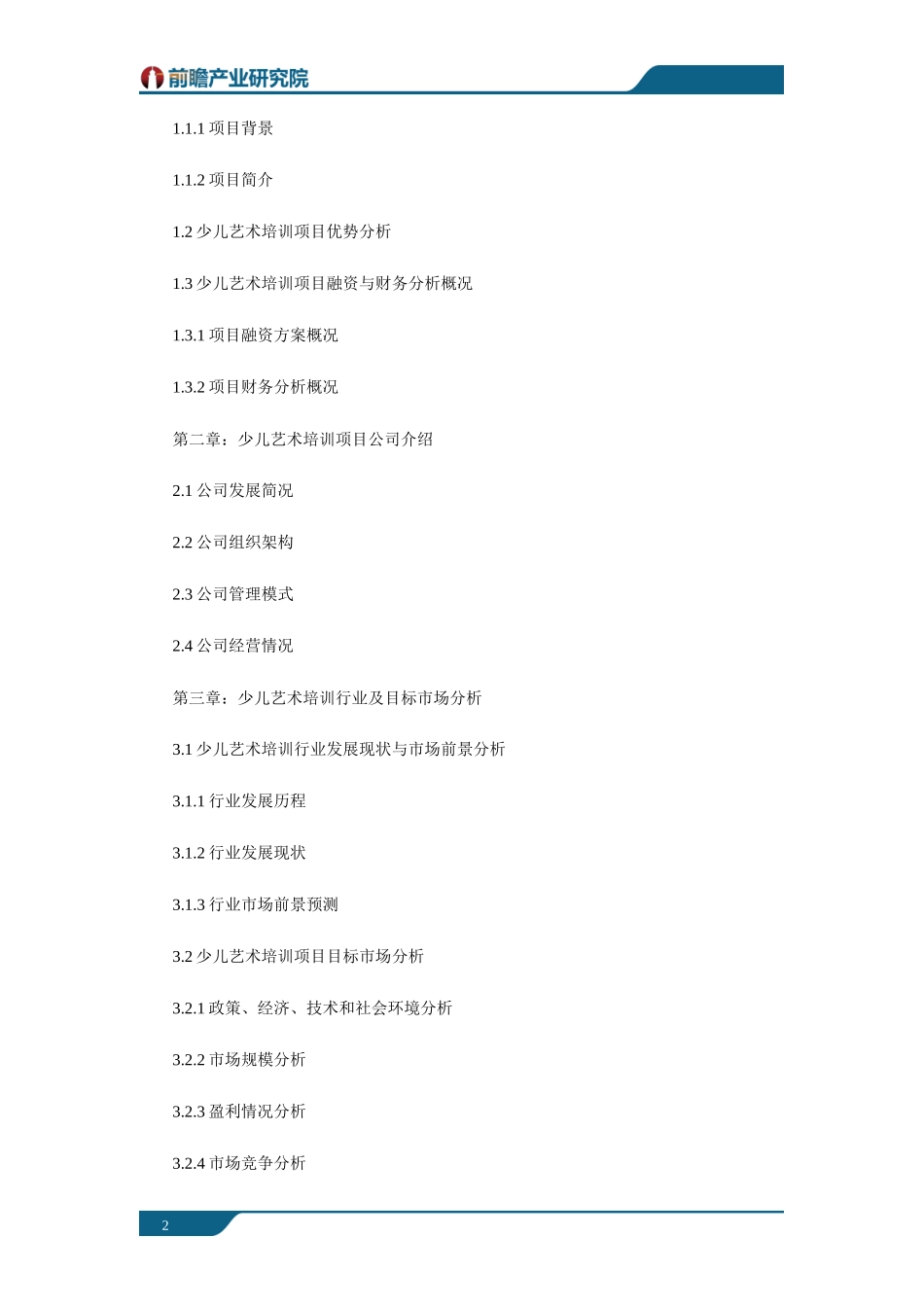 前瞻产业研究院

1.1.1 项目背景

1.1.2 项目简介

1.2 少儿艺术培训项目优势分析

1.3 少儿艺术培训项目融资与财务分析概况

1.3.1 项目融资方案概况

1.3.2 项目财务分析概况

第二章：少儿艺术培训项目公司介绍

2.1 公司发展简况

2.2 公司组织架构

2.3 公司管理模式

2.4 公司经营情况

第三章：少儿艺术培训行业及目标市场分析

3.1 少儿艺术培训行业发展现状与市场前景分析

3.1.1 行业发展历程

3.1.2 行业发展现状

3.1.3 行业市场前景预测

3.2 少儿艺术培训项目目标市场分析

3.2.1 政策、经济、技术和社会环境分析

3.2.2 市场规模分析

3.2.3 盈利情况分析

3.2.4 市场竞争分析

2